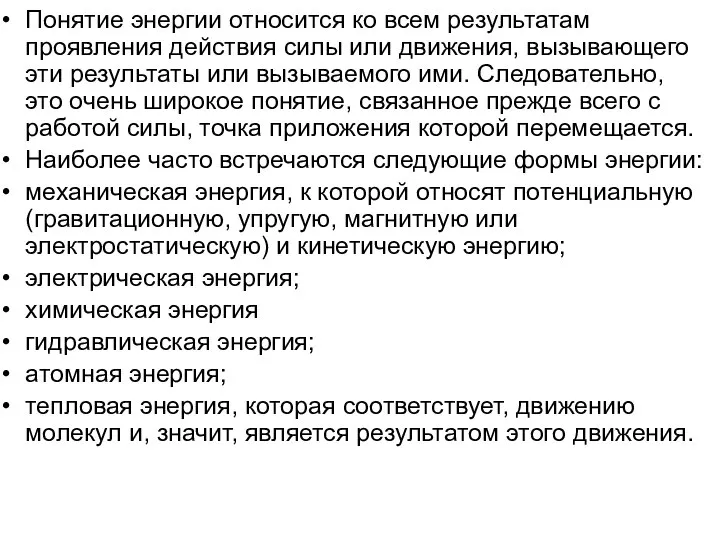 • Понятие энергии относится ко всем результатам проявления действия силы или движения, вызывающего эти результаты или вызываемого ими. Следовательно, это очень широкое понятие, связанное прежде всего с работой силы, точка приложения которой перемещается.
• Наиболее часто встречаются следующие формы энергии:
• механическая энергия, к которой относят потенциальную (гравитационную, упругую, магнитную или электростатическую) и кинетическую энергию;
• электрическая энергия;
• химическая энергия
• гидравлическая энергия;
• атомная энергия;
• тепловая энергия, которая соответствует, движению молекул и, значит, является результатом этого движения.